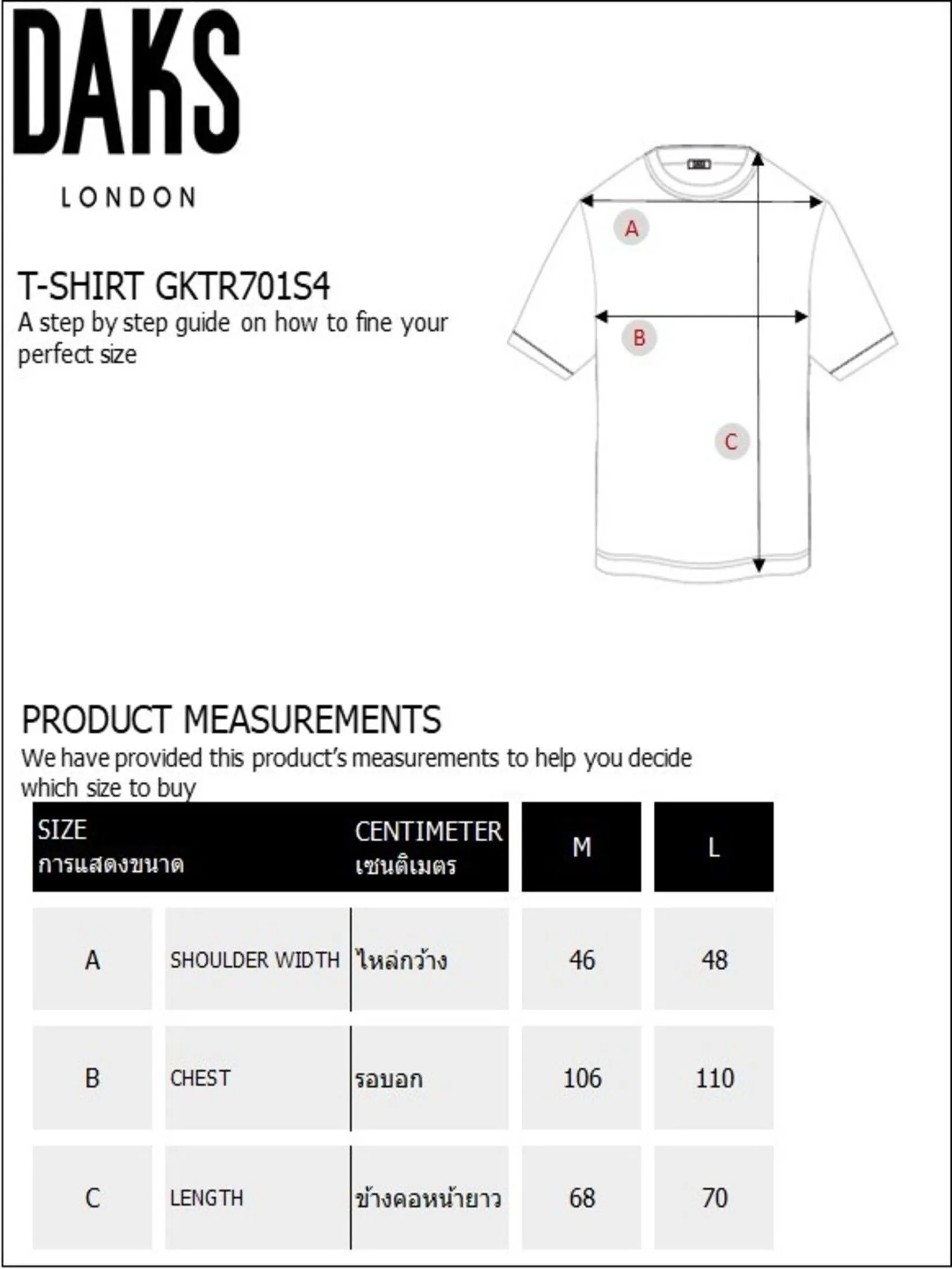 DAKS
LONDON

T-SHIRT GKTR701S4
A step by step guide on how to fine your perfect size

A
B
C

PRODUCT MEASUREMENTS
We have provided this product's measurements to help you decide which size to buy

| SIZE การแสดงขนาด | | CENTIMETER เซนติเมตร | M | L |
|---|---|---|---|---|
| A | SHOULDER WIDTH | ไหล่กว้าง | 46 | 48 |
| B | CHEST | รอบอก | 106 | 110 |
| C | LENGTH | ข้างคอหน้ายาว | 68 | 70 |